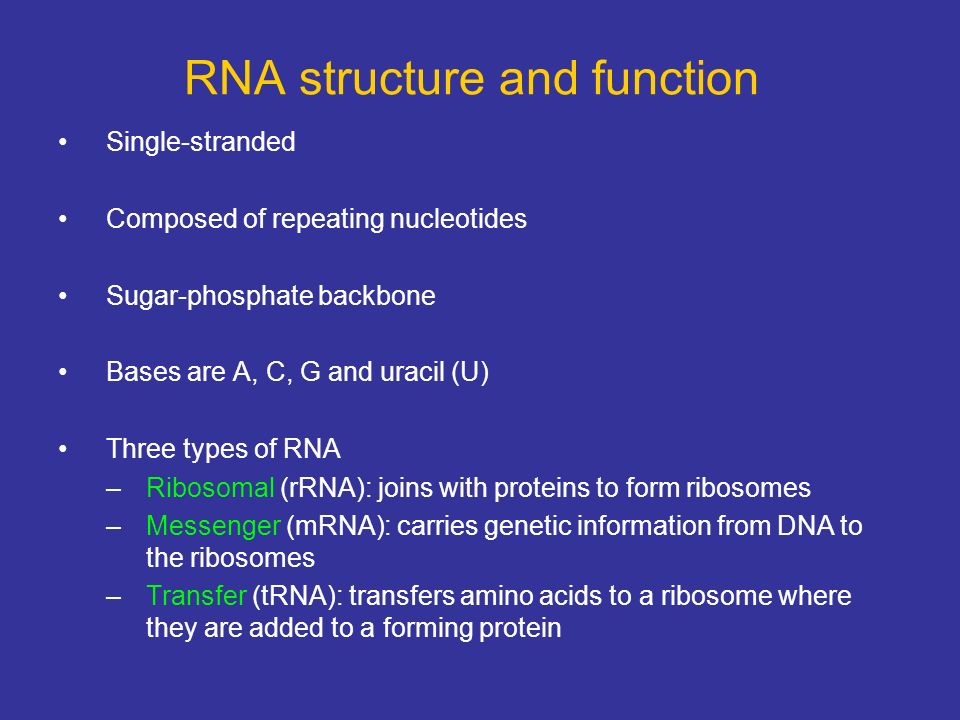 RNA structure and function

• Single-stranded

• Composed of repeating nucleotides

• Sugar-phosphate backbone

• Bases are A, C, G and uracil (U)

• Three types of RNA
– Ribosomal (rRNA): joins with proteins to form ribosomes
– Messenger (mRNA): carries genetic information from DNA to the ribosomes
– Transfer (tRNA): transfers amino acids to a ribosome where they are added to a forming protein